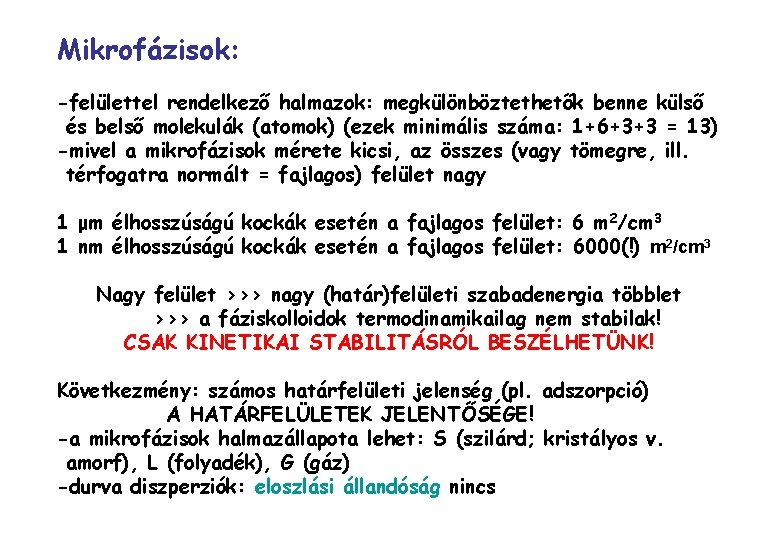 Mikrofázisok:

-felülettel rendelkező halmazok: megkülönböztethetők benne külső és belső molekulák (atomok) (ezek minimális száma: 1+6+3+3 = 13)
-mivel a mikrofázisok mérete kicsi, az összes (vagy tömegre, ill. térfogatra normált = fajlagos) felület nagy

1 μm élhosszúságú kockák esetén a fajlagos felület: 6 $m^2/cm^3$
1 nm élhosszúságú kockák esetén a fajlagos felület: 6000(!) $m^2/cm^3$

Nagy felület >>> nagy (határ)felületi szabadenergia többlet >>> a fáziskolloidok termodinamikailag nem stabilak!
CSAK KINETIKAI STABILITÁSRÓL BESZÉLHETÜNK!

Következmény: számos határfelületi jelenség (pl. adszorpció)
A HATÁRFELÜLETEK JELENTŐSÉGE!
-a mikrofázisok halmazállapota lehet: S (szilárd; kristályos v. amorf), L (folyadék), G (gáz)
-durva diszperziók: eloszlási állandóság nincs